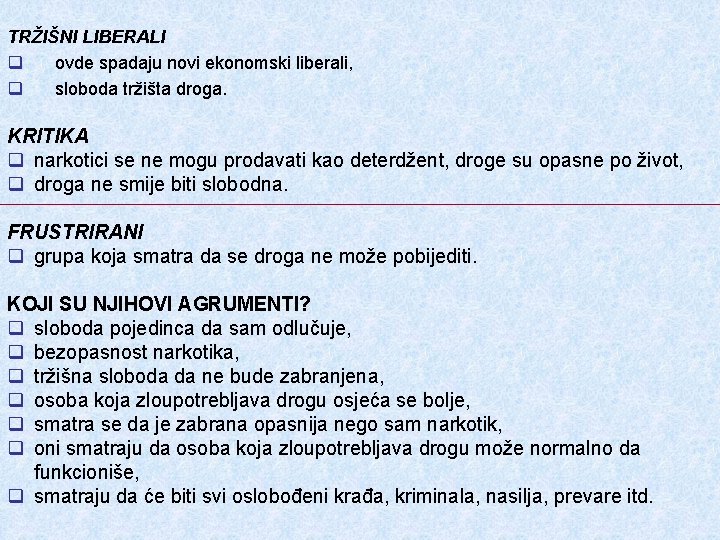 TRŽIŠNI LIBERALI

❑ ovde spadaju novi ekonomski liberali,
❑ sloboda tržišta droga.

KRITIKA

❑ narkotici se ne mogu prodavati kao deterdžent, droge su opasne po život,
❑ droga ne smije biti slobodna.

FRUSTRIRANI

❑ grupa koja smatra da se droga ne može pobijediti.

KOJI SU NJIHOVI AGRUMENTI?

❑ sloboda pojedinca da sam odlučuje,
❑ bezopasnost narkotika,
❑ tržišna sloboda da ne bude zabranjena,
❑ osoba koja zloupotrebljava drogu osjeća se bolje,
❑ smatra se da je zabrana opasnija nego sam narkotik,
❑ oni smatraju da osoba koja zloupotrebljava drogu može normalno da funkcioniše,
❑ smatraju da će biti svi oslobođeni krađa, kriminala, nasilja, prevare itd.